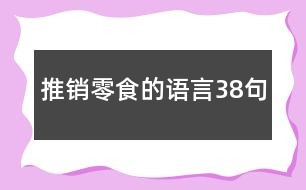 推销零食的语言38句